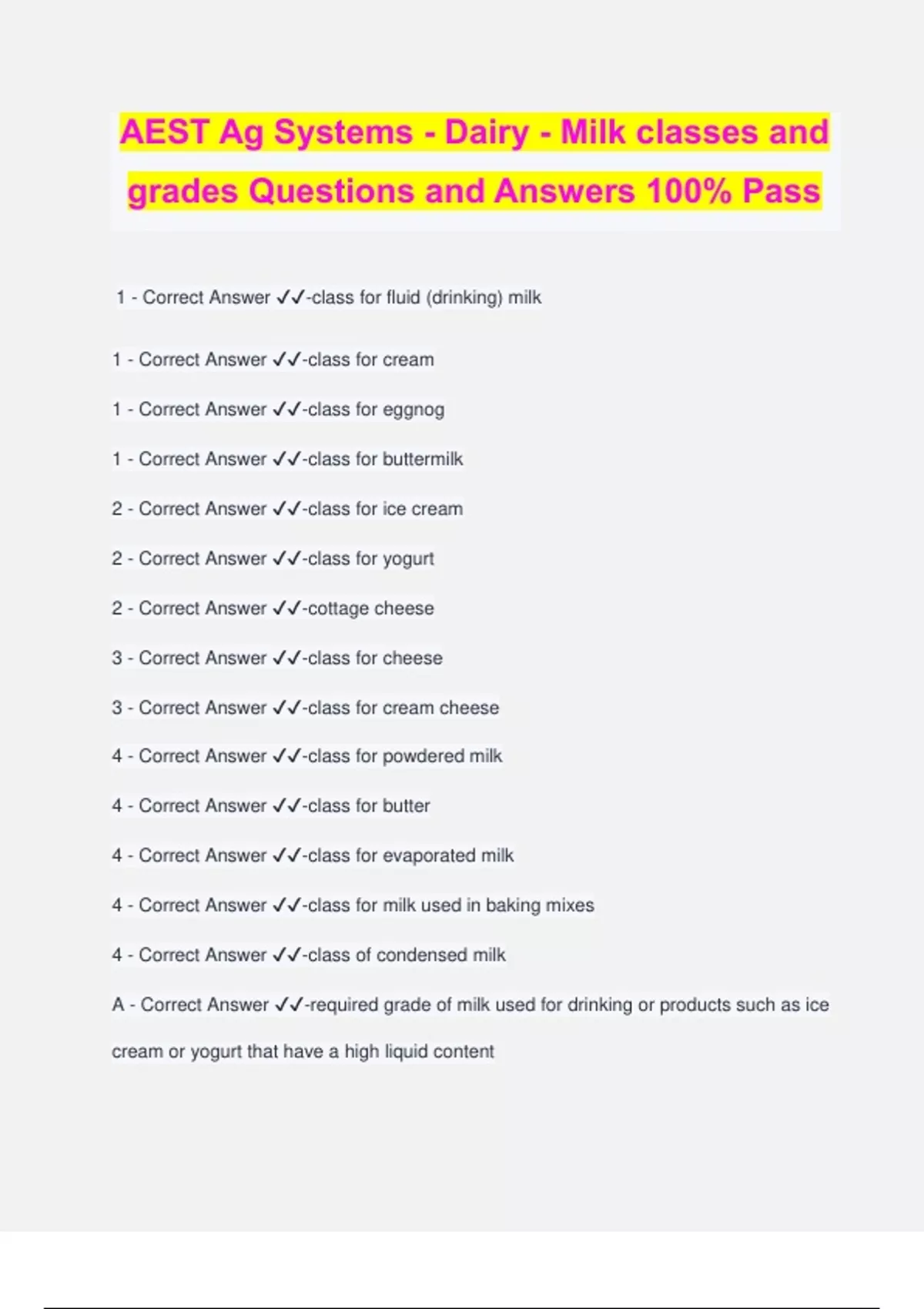 AEST Ag Systems - Dairy - Milk classes and grades Questions and Answers 100% Pass

1 - Correct Answer ✓✓-class for fluid (drinking) milk

1 - Correct Answer ✓✓-class for cream

1 - Correct Answer ✓✓-class for eggnog

1 - Correct Answer ✓✓-class for buttermilk

2 - Correct Answer ✓✓-class for ice cream

2 - Correct Answer ✓✓-class for yogurt

2 - Correct Answer ✓✓-cottage cheese

3 - Correct Answer ✓✓-class for cheese

3 - Correct Answer ✓✓-class for cream cheese

4 - Correct Answer ✓✓-class for powdered milk

4 - Correct Answer ✓✓-class for butter

4 - Correct Answer ✓✓-class for evaporated milk

4 - Correct Answer ✓✓-class for milk used in baking mixes

4 - Correct Answer ✓✓-class of condensed milk

A - Correct Answer ✓✓-required grade of milk used for drinking or products such as ice cream or yogurt that have a high liquid content